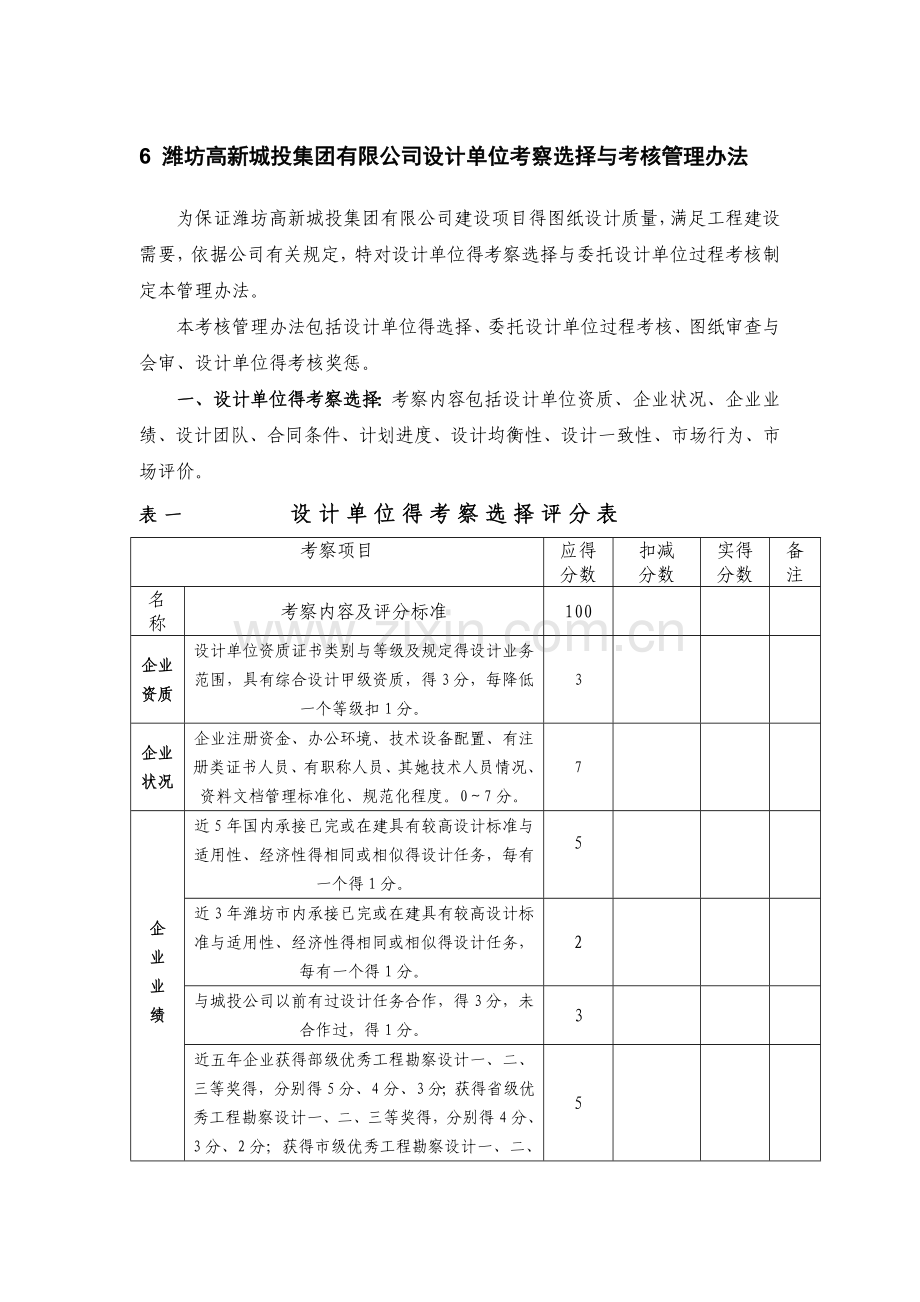 6 潍坊高新城投集团有限公司设计单位考察选择与考核管理办法

为保证潍坊高新城投集团有限公司建设项目得图纸设计质量，满足工程建设需要，依据公司有关规定，特对设计单位得考察选择与委托设计单位过程考核制定本管理办法。

本考核管理办法包括设计单位得选择、委托设计单位过程考核、图纸审查与会审、设计单位得考核奖惩。

一、设计单位得考察选择：考察内容包括设计单位资质、企业状况、企业业绩、设计团队、合同条件、计划进度、设计均衡性、设计一致性、市场行为、市场评价。

表一 设计单位得考察选择评分表

| 考察项目 | | 应得分数 | 扣减分数 | 实得分数 | 备注 |
|---|---|---|---|---|---|
| 名称 | 考察内容及评分标准 | 100 | | | |
| 企业资质 | 设计单位资质证书类别与等级及规定得设计业务范围，具有综合设计甲级资质，得3分，每降低一个等级扣1分。 | 3 | | | |
| 企业状况 | 企业注册资金、办公环境、技术设备配置、有注册类证书人员、有职称人员、其她技术人员情况、资料文档管理标准化、规范化程度。0~7分。 | 7 | | | |
| 企业业绩 | 近5年国内承接已完或在建具有较高设计标准与适用性、经济性得相同或相似得设计任务，每有一个得1分。 | 5 | | | |
| | 近3年潍坊市内承接已完或在建具有较高设计标准与适用性、经济性得相同或相似得设计任务，每有一个得1分。 | 2 | | | |
| | 与城投公司以前有过设计任务合作，得3分，未合作过，得1分。 | 3 | | | |
| | 近五年企业获得部级优秀工程勘察设计一、二、三等奖得，分别得5分、4分、3分；获得省级优秀工程勘察设计一、二、三等奖得，分别得4分、3分、2分；获得市级优秀工程勘察设计一、二、 | 5 | | | |

www.zixin.com.cn